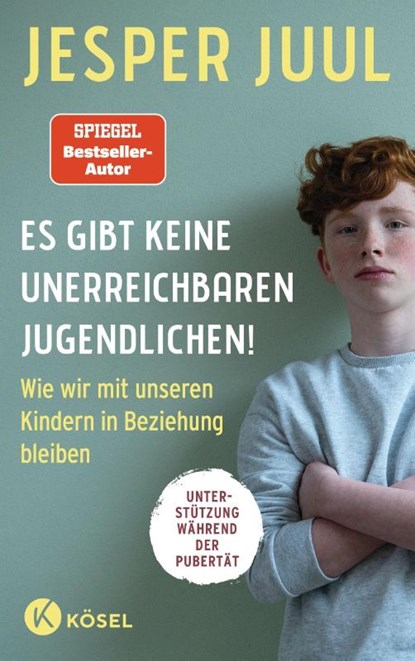 JESPER JUUL

SPIEGEL
Bestseller-Autor

ES GIBT KEINE UNERREICHBAREN JUGENDLICHEN!

Wie wir mit unseren Kindern in Beziehung bleiben

UNTERSTÜTZUNG WÄHREND DER PUBERTÄT

K KÖSEL